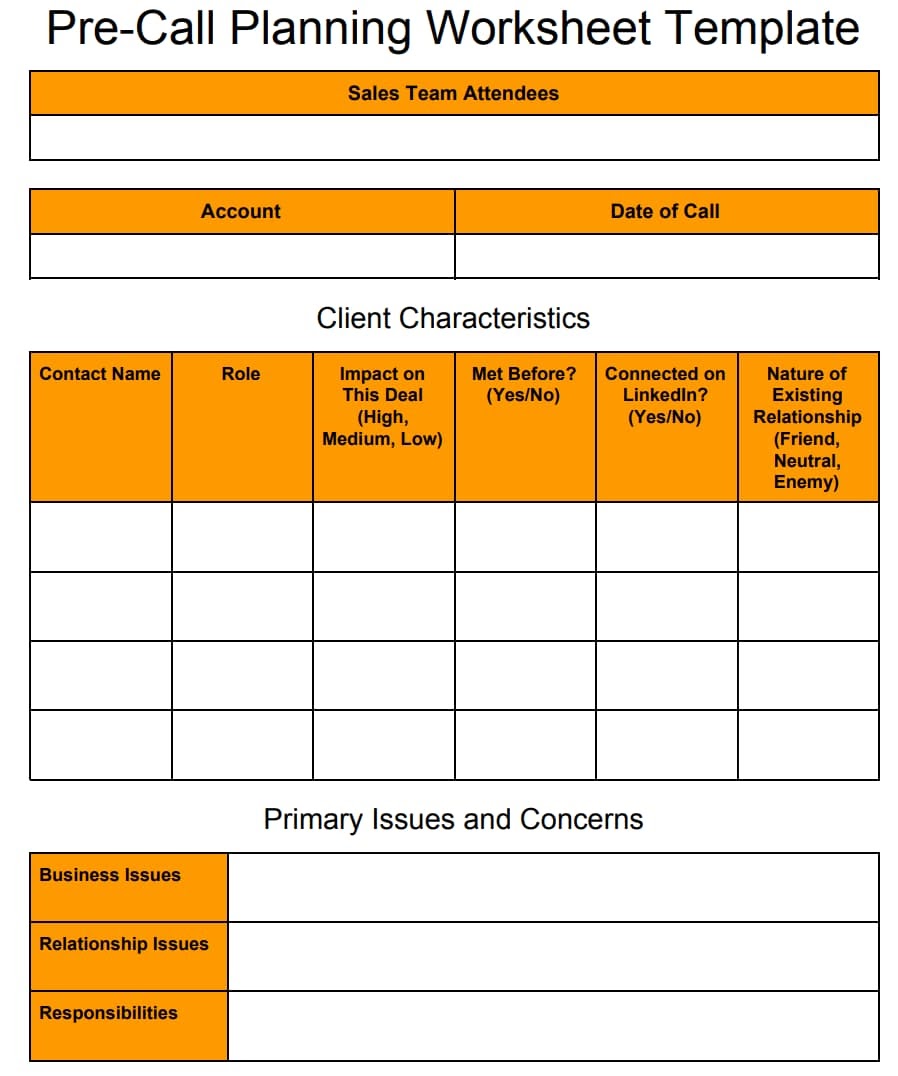 Pre-Call Planning Worksheet Template

| Sales Team Attendees |
|---|
| |

| Account | Date of Call |
|---|---|
| | |

Client Characteristics

| Contact Name | Role | Impact on This Deal (High, Medium, Low) | Met Before? (Yes/No) | Connected on LinkedIn? (Yes/No) | Nature of Existing Relationship (Friend, Neutral, Enemy) |
|---|---|---|---|---|---|
| | | | | | |
| | | | | | |
| | | | | | |
| | | | | | |

Primary Issues and Concerns

| Business Issues | |
|---|---|
| Relationship Issues | |
| Responsibilities | |